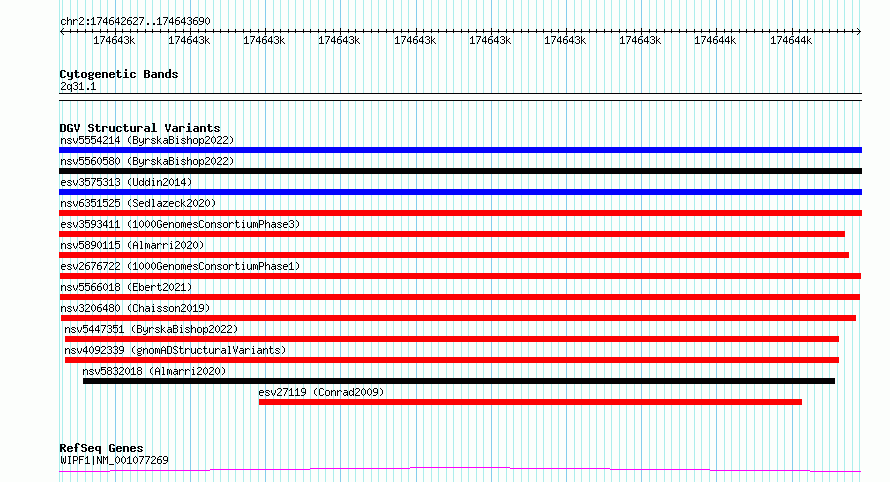 chr2:174642627..174643690

174643k 174643k 174643k 174643k 174643k 174643k 174643k 174643k 174644k 174644k

Cytogenetic Bands
2q31.1

DGV Structural Variants
nsv5554214 (ByrskaBishop2022)
nsv5560580 (ByrskaBishop2022)
esv3575313 (Uddin2014)
nsv6351525 (Sedlazeck2020)
esv3593411 (1000GenomesConsortiumPhase3)
nsv5890115 (Almarri2020)
esv2676722 (1000GenomesConsortiumPhase1)
nsv5566018 (Ebert2021)
nsv3206480 (Chaisson2019)
nsv5447351 (ByrskaBishop2022)
nsv4092339 (gnomADStructuralVariants)
nsv5832018 (Almarri2020)
esv27119 (Conrad2009)

RefSeq Genes
WIPF1|NM_001077269